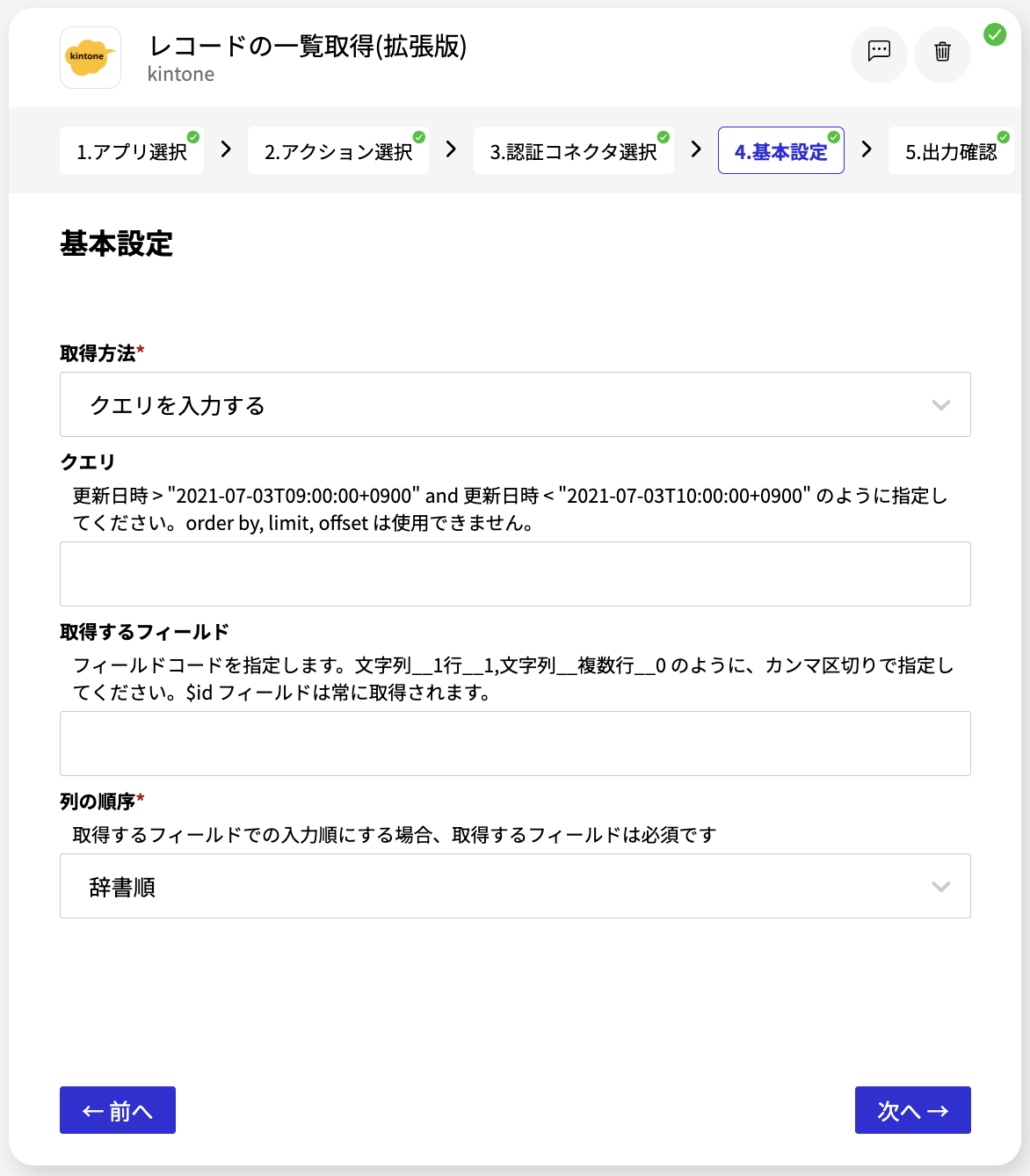 kintone

レコードの一覧取得(拡張版)
kintone

1.アプリ選択 > 2.アクション選択 > 3.認証コネクタ選択 > 4.基本設定 > 5.出力確認

基本設定

取得方法*

クエリを入力する

クエリ

更新日時 > "2021-07-03T09:00:00+0900" and 更新日時 < "2021-07-03T10:00:00+0900" のように指定してください。order by, limit, offset は使用できません。

取得するフィールド

フィールドコードを指定します。文字列__1行__1,文字列__複数行__0 のように、カンマ区切りで指定してください。$id フィールドは常に取得されます。

列の順序*

取得するフィールドでの入力順にする場合、取得するフィールドは必須です

辞書順

← 前へ

次へ →